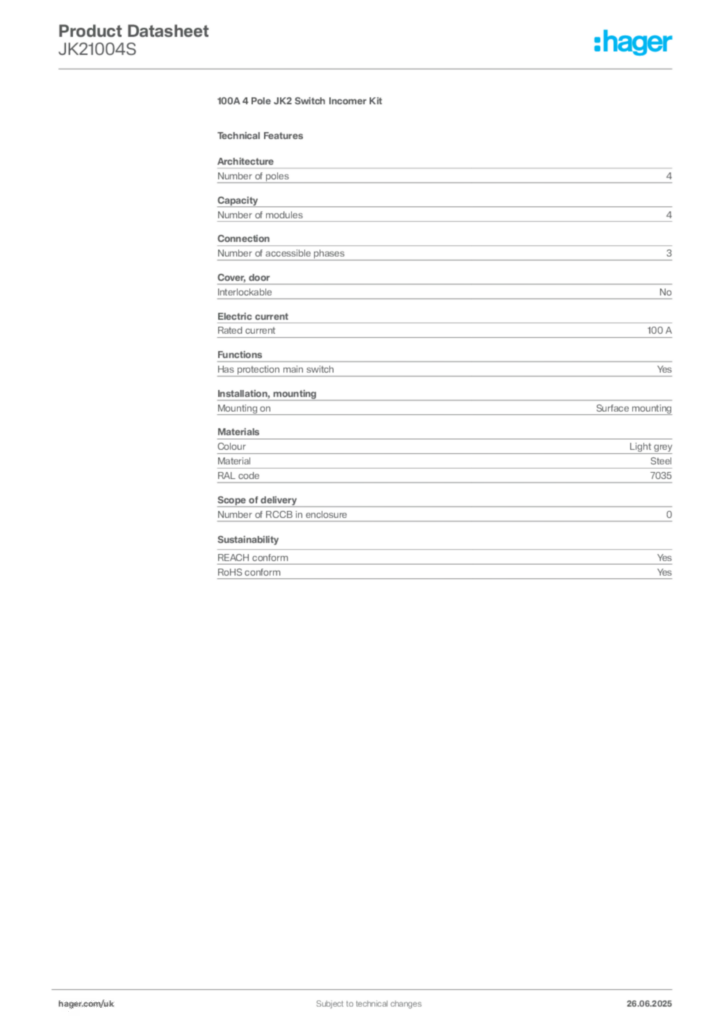 Product Datasheet
JK21004S

:hager

100A 4 Pole JK2 Switch Incomer Kit

Technical Features

Architecture

| Number of poles | 4 |
|---|---|

Capacity

| Number of modules | 4 |
|---|---|

Connection

| Number of accessible phases | 3 |
|---|---|

Cover, door

| Interlockable | No |
|---|---|

Electric current

| Rated current | 100 A |
|---|---|

Functions

| Has protection main switch | Yes |
|---|---|

Installation, mounting

| Mounting on | Surface mounting |
|---|---|

Materials

| Colour | Light grey |
|---|---|
| Material | Steel |
| RAL code | 7035 |

Scope of delivery

| Number of RCCB in enclosure | 0 |
|---|---|

Sustainability

| REACH conform | Yes |
|---|---|
| RoHS conform | Yes |

hager.com/uk
Subject to technical changes
26.06.2025